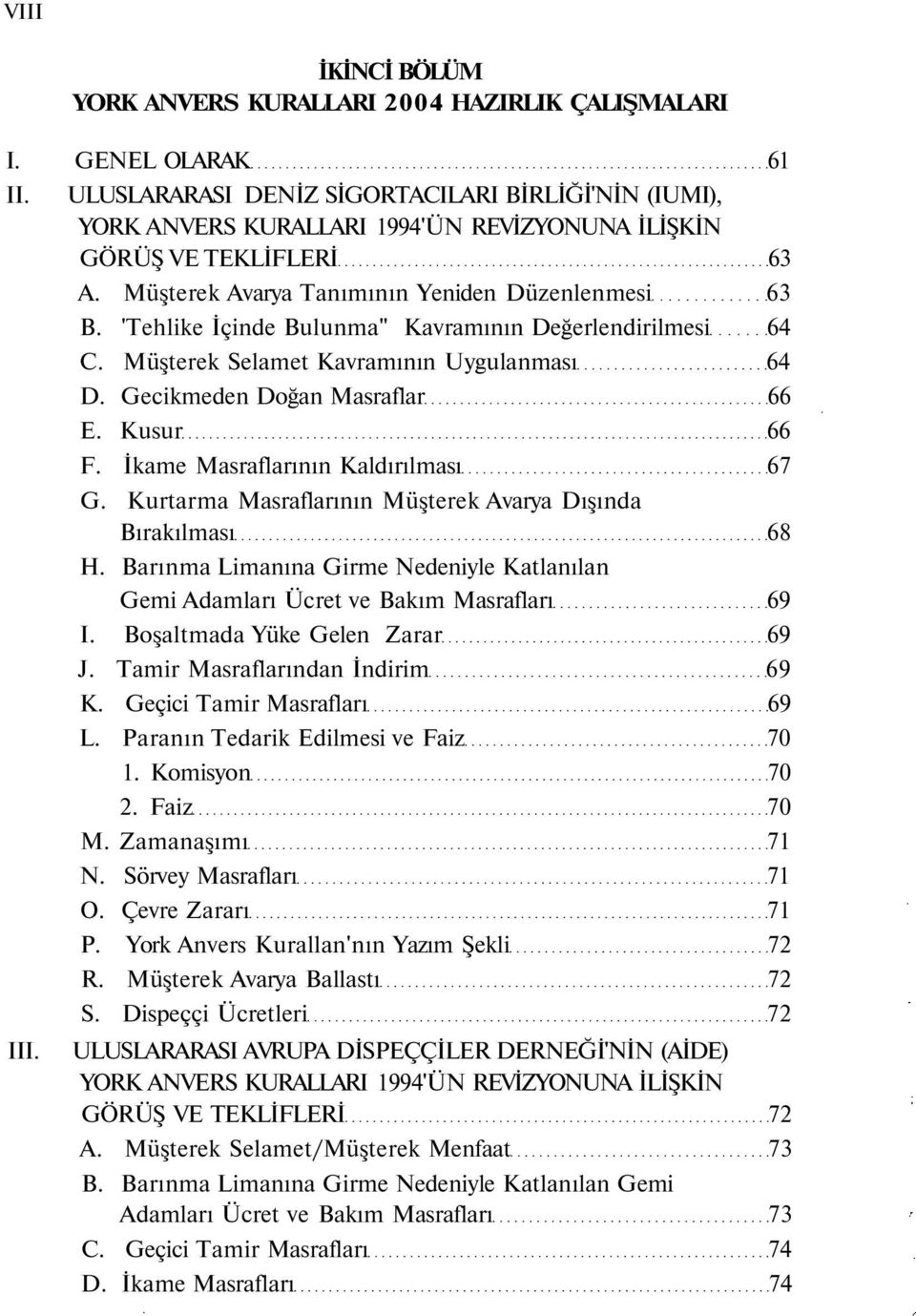 VIII

İKİNCİ BÖLÜM
YORK ANVERS KURALLARI 2004 HAZIRLIK ÇALIŞMALARI

I. GENEL OLARAK 61
II. ULUSLARARASI DENİZ SİGORTACILARI BİRLİĞİ'NİN (IUMI), YORK ANVERS KURALLARI 1994'ÜN REVİZYONUNA İLİŞKİN GÖRÜŞ VE TEKLİFLERİ 63
A. Müşterek Avarya Tanımının Yeniden Düzenlenmesi 63
B. 'Tehlike İçinde Bulunma" Kavramının Değerlendirilmesi 64
C. Müşterek Selamet Kavramının Uygulanması 64
D. Gecikmeden Doğan Masraflar 66
E. Kusur 66
F. İkame Masraflarının Kaldırılması 67
G. Kurtarma Masraflarının Müşterek Avarya Dışında Bırakılması 68
H. Barınma Limanına Girme Nedeniyle Katlanılan Gemi Adamları Ücret ve Bakım Masrafları 69
I. Boşaltmada Yüke Gelen Zarar 69
J. Tamir Masraflarından İndirim 69
K. Geçici Tamir Masrafları 69
L. Paranın Tedarik Edilmesi ve Faiz 70
1. Komisyon 70
2. Faiz 70
M. Zamanaşımı 71
N. Sörvey Masrafları 71
O. Çevre Zararı 71
P. York Anvers Kurallan'nın Yazım Şekli 72
R. Müşterek Avarya Ballastı 72
S. Dispeççi Ücretleri 72
III. ULUSLARARASI AVRUPA DİSPEÇÇİLER DERNEĞİ'NİN (AİDE) YORK ANVERS KURALLARI 1994'ÜN REVİZYONUNA İLİŞKİN GÖRÜŞ VE TEKLİFLERİ 72
A. Müşterek Selamet/Müşterek Menfaat 73
B. Barınma Limanına Girme Nedeniyle Katlanılan Gemi Adamları Ücret ve Bakım Masrafları 73
C. Geçici Tamir Masrafları 74
D. İkame Masrafları 74